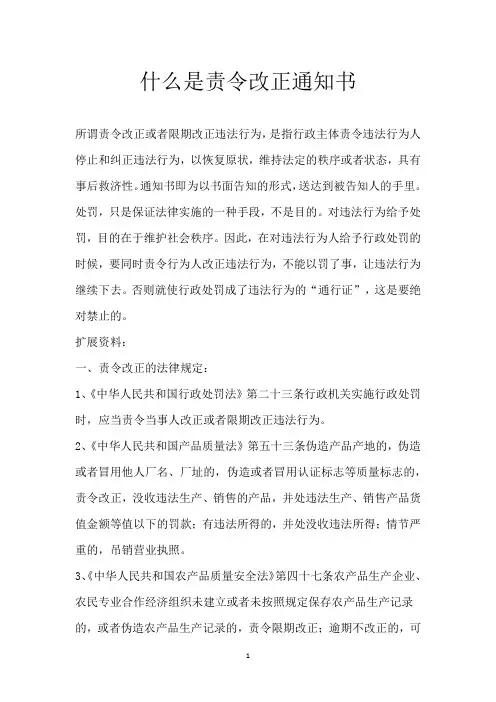 什么是责令改正通知书

所谓责令改正或者限期改正违法行为，是指行政主体责令违法行为人停止和纠正违法行为，以恢复原状，维持法定的秩序或者状态，具有事后救济性。通知书即为以书面告知的形式，送达到被告知人的手里。处罚，只是保证法律实施的一种手段，不是目的。对违法行为给予处罚，目的在于维护社会秩序。因此，在对违法行为人给予行政处罚的时候，要同时责令行为人改正违法行为，不能以罚了事，让违法行为继续下去。否则就使行政处罚成了违法行为的“通行证”，这是要绝对禁止的。

扩展资料：

一、责令改正的法律规定：

1、《中华人民共和国行政处罚法》第二十三条行政机关实施行政处罚时，应当责令当事人改正或者限期改正违法行为。

2、《中华人民共和国产品质量法》第五十三条伪造产品产地的，伪造或者冒用他人厂名、厂址的，伪造或者冒用认证标志等质量标志的，责令改正，没收违法生产、销售的产品，并处违法生产、销售产品货值金额等值以下的罚款；有违法所得的，并处没收违法所得；情节严重的，吊销营业执照。

3、《中华人民共和国农产品质量安全法》第四十七条农产品生产企业、农民专业合作经济组织未建立或者未按照规定保存农产品生产记录的，或者伪造农产品生产记录的，责令限期改正；逾期不改正的，可

1